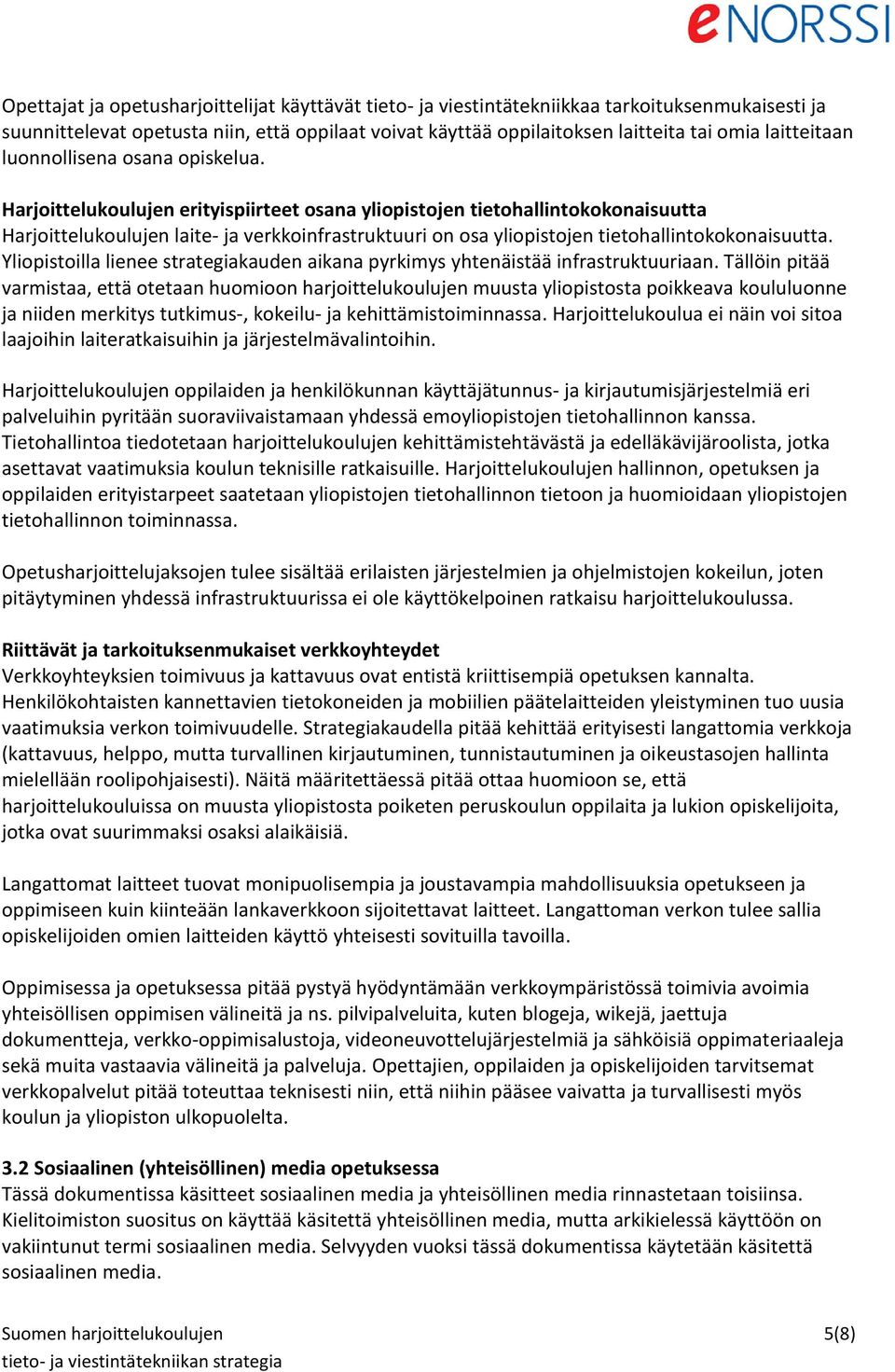 eNORSSI

Opettajat ja opetusharjoittelijat käyttävät tieto- ja viestintätekniikkaa tarkoituksenmukaisesti ja suunnittelevat opetusta niin, että oppilaat voivat käyttää oppilaitoksen laitteita tai omia laitteitaan luonnollisena osana opiskelua.

Harjoittelukoulujen erityispiirteet osana yliopistojen tietohallintokokonaisuutta
Harjoittelukoulujen laite- ja verkkoinfrastruktuuri on osa yliopistojen tietohallintokokonaisuutta. Yliopistoilla lienee strategiakauden aikana pyrkimys yhtenäistää infrastruktuuriaan. Tällöin pitää varmistaa, että otetaan huomioon harjoittelukoulujen muusta yliopistosta poikkeava koululuonne ja niiden merkitys tutkimus-, kokeilu- ja kehittämistoiminnassa. Harjoittelukoulua ei näin voi sitoa laajoihin laiteratkaisuihin ja järjestelmävalintoihin.

Harjoittelukoulujen oppilaiden ja henkilökunnan käyttäjätunnus- ja kirjautumisjärjestelmiä eri palveluihin pyritään suoraviivaistamaan yhdessä emoyliopistojen tietohallinnon kanssa. Tietohallintoa tiedotetaan harjoittelukoulujen kehittämistehtävästä ja edelläkävijäroolista, jotka asettavat vaatimuksia koulun teknisille ratkaisuille. Harjoittelukoulujen hallinnon, opetuksen ja oppilaiden erityistarpeet saatetaan yliopistojen tietohallinnon tietoon ja huomioidaan yliopistojen tietohallinnon toiminnassa.

Opetusharjoittelujaksojen tulee sisältää erilaisten järjestelmien ja ohjelmistojen kokeilun, joten pitäytyminen yhdessä infrastruktuurissa ei ole käyttökelpoinen ratkaisu harjoittelukoulussa.

Riittävät ja tarkoituksenmukaiset verkkoyhteydet
Verkkoyhteyksien toimivuus ja kattavuus ovat entistä kriittisempiä opetuksen kannalta. Henkilökohtaisten kannettavien tietokoneiden ja mobiilien päätelaitteiden yleistyminen tuo uusia vaatimuksia verkon toimivuudelle. Strategiakaudella pitää kehittää erityisesti langattomia verkkoja (kattavuus, helppo, mutta turvallinen kirjautuminen, tunnistautuminen ja oikeustasojen hallinta mielellään roolipohjaisesti). Näitä määritettäessä pitää ottaa huomioon se, että harjoittelukouluissa on muusta yliopistosta poiketen peruskoulun oppilaita ja lukion opiskelijoita, jotka ovat suurimmaksi osaksi alaikäisiä.

Langattomat laitteet tuovat monipuolisempia ja joustavampia mahdollisuuksia opetukseen ja oppimiseen kuin kiinteään lankaverkkoon sijoitettavat laitteet. Langattoman verkon tulee sallia opiskelijoiden omien laitteiden käyttö yhteisesti sovituilla tavoilla.

Oppimisessa ja opetuksessa pitää pystyä hyödyntämään verkkoympäristössä toimivia avoimia yhteisöllisen oppimisen välineitä ja ns. pilvipalveluita, kuten blogeja, wikejä, jaettuja dokumentteja, verkko-oppimisalustoja, videoneuvottelujärjestelmiä ja sähköisiä oppimateriaaleja sekä muita vastaavia välineitä ja palveluja. Opettajien, oppilaiden ja opiskelijoiden tarvitsemat verkkopalvelut pitää toteuttaa teknisesti niin, että niihin pääsee vaivatta ja turvallisesti myös koulun ja yliopiston ulkopuolelta.

3.2 Sosiaalinen (yhteisöllinen) media opetuksessa
Tässä dokumentissa käsitteet sosiaalinen media ja yhteisöllinen media rinnastetaan toisiinsa. Kielitoimiston suositus on käyttää käsitettä yhteisöllinen media, mutta arkikielessä käyttöön on vakiintunut termi sosiaalinen media. Selvyyden vuoksi tässä dokumentissa käytetään käsitettä sosiaalinen media.

Suomen harjoittelukoulujen
tieto- ja viestintätekniikan strategia
5(8)